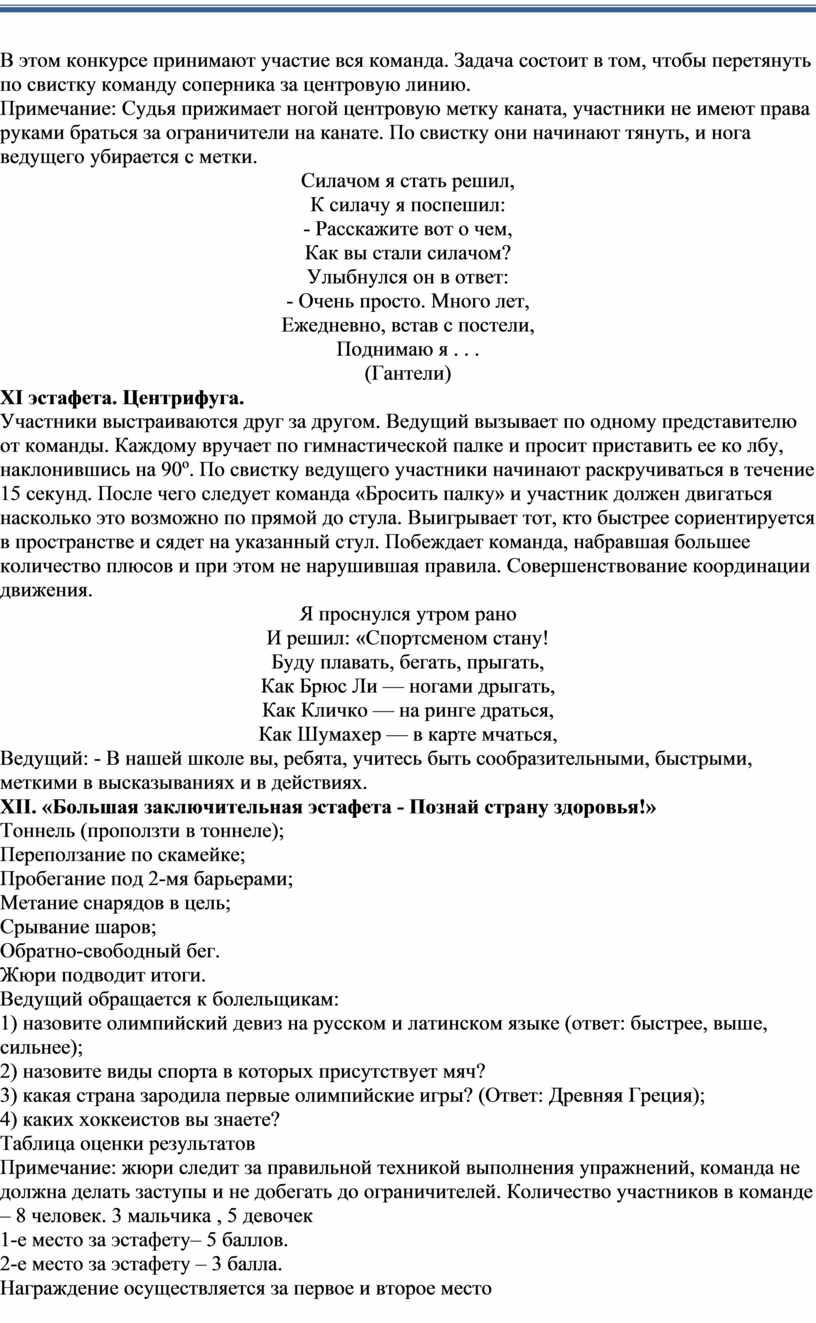 В этом конкурсе принимают участие вся команда. Задача состоит в том, чтобы перетянуть по свистку команду соперника за центровую линию.
Примечание: Судья прижимает ногой центровую метку каната, участники не имеют права руками браться за ограничители на канате. По свистку они начинают тянуть, и нога ведущего убирается с метки.

Силачом я стать решил,
К силачу я поспешил:
- Расскажите вот о чем,
Как вы стали силачом?
Улыбнулся он в ответ:
- Очень просто. Много лет,
Ежедневно, встав с постели,
Поднимаю я . . .
(Гантели)

XI эстафета. Центрифуга.
Участники выстраиваются друг за другом. Ведущий вызывает по одному представителю от команды. Каждому вручает по гимнастической палке и просит приставить ее ко лбу, наклонившись на 90º. По свистку ведущего участники начинают раскручиваться в течение 15 секунд. После чего следует команда «Бросить палку» и участник должен двигаться насколько это возможно по прямой до стула. Выигрывает тот, кто быстрее сориентируется в пространстве и сядет на указанный стул. Побеждает команда, набравшая большее количество плюсов и при этом не нарушившая правила. Совершенствование координации движения.

Я проснулся утром рано
И решил: «Спортсменом стану!
Буду плавать, бегать, прыгать,
Как Брюс Ли — ногами дрыгать,
Как Кличко — на ринге драться,
Как Шумахер — в карте мчаться,

Ведущий: - В нашей школе вы, ребята, учитесь быть сообразительными, быстрыми, меткими в высказываниях и в действиях.
XII. «Большая заключительная эстафета - Познай страну здоровья!»
Тоннель (проползти в тоннеле);
Переползание по скамейке;
Пробегание под 2-мя барьерами;
Метание снарядов в цель;
Срывание шаров;
Обратно-свободный бег.
Жюри подводит итоги.
Ведущий обращается к болельщикам:
1) назовите олимпийский девиз на русском и латинском языке (ответ: быстрее, выше, сильнее);
2) назовите виды спорта в которых присутствует мяч?
3) какая страна зародила первые олимпийские игры? (Ответ: Древняя Греция);
4) каких хоккеистов вы знаете?
Таблица оценки результатов
Примечание: жюри следит за правильной техникой выполнения упражнений, команда не должна делать заступы и не добегать до ограничителей. Количество участников в команде – 8 человек. 3 мальчика , 5 девочек
1-е место за эстафету– 5 баллов.
2-е место за эстафету – 3 балла.
Награждение осуществляется за первое и второе место